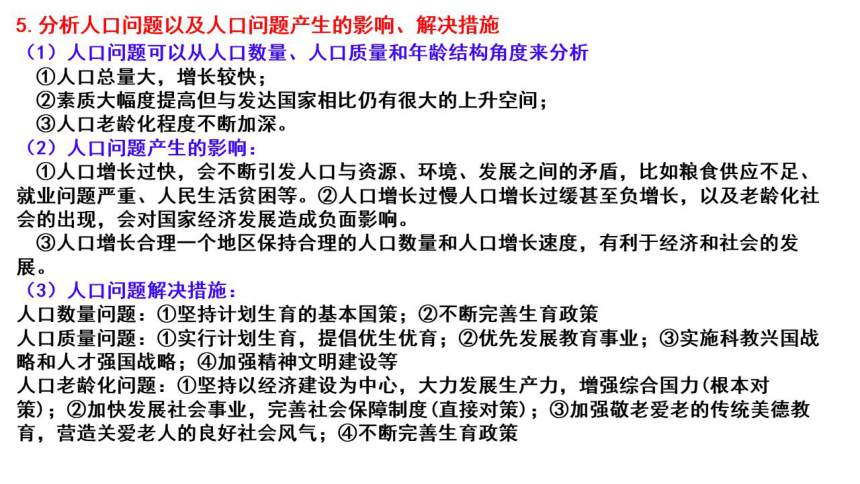 5. 分析人口问题以及人口问题产生的影响、解决措施

（1）人口问题可以从人口数量、人口质量和年龄结构角度来分析

①人口总量大，增长较快；

②素质大幅度提高但与发达国家相比仍有很大的上升空间；

③人口老龄化程度不断加深。

（2）人口问题产生的影响：

①人口增长过快，会不断引发人口与资源、环境、发展之间的矛盾，比如粮食供应不足、就业问题严重、人民生活贫困等。②人口增长过慢人口增长过缓甚至负增长，以及老龄化社会的出现，会对国家经济发展造成负面影响。

③人口增长合理一个地区保持合理的人口数量和人口增长速度，有利于经济和社会的发展。

（3）人口问题解决措施：

人口数量问题：①坚持计划生育的基本国策；②不断完善生育政策

人口质量问题：①实行计划生育，提倡优生优育；②优先发展教育事业；③实施科教兴国战略和人才强国战略；④加强精神文明建设等

人口老龄化问题：①坚持以经济建设为中心，大力发展生产力，增强综合国力(根本对策)；②加快发展社会事业，完善社会保障制度(直接对策)；③加强敬老爱老的传统美德教育，营造关爱老人的良好社会风气；④不断完善生育政策